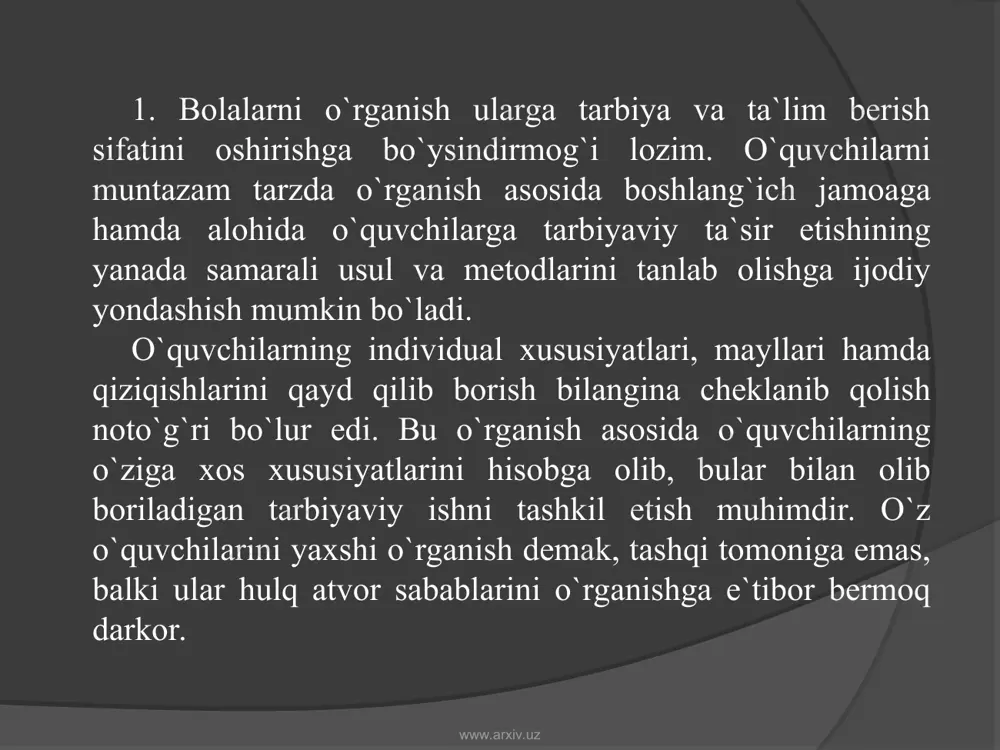 1. Bolalarni o`rganish ularga tarbiya va ta`lim berish sifatini oshirishga bo`ysindirmog`i lozim. O`quvchilarni muntazam tarzda o`rganish asosida boshlang`ich jamoaga hamda alohida o`quvchilarga tarbiyaviy ta`sir etishining yanada samarali usul va metodlarini tanlab olishga ijodiy yondashish mumkin bo`ladi.

O`quvchilarning individual xususiyatlari, mayllari hamda qiziqishlarini qayd qilib borish bilangina cheklanib qolish noto`g`ri bo`lur edi. Bu o`rganish asosida o`quvchilarning o`ziga xos xususiyatlarini hisobga olib, bular bilan olib boriladigan tarbiyaviy ishni tashkil etish muhimdir. O`z o`quvchilarini yaxshi o`rganish demak, tashqi tomoniga emas, balki ular hulq atvor sabablarini o`rganishga e`tibor bermoq darkor.

www.arxiv.uz